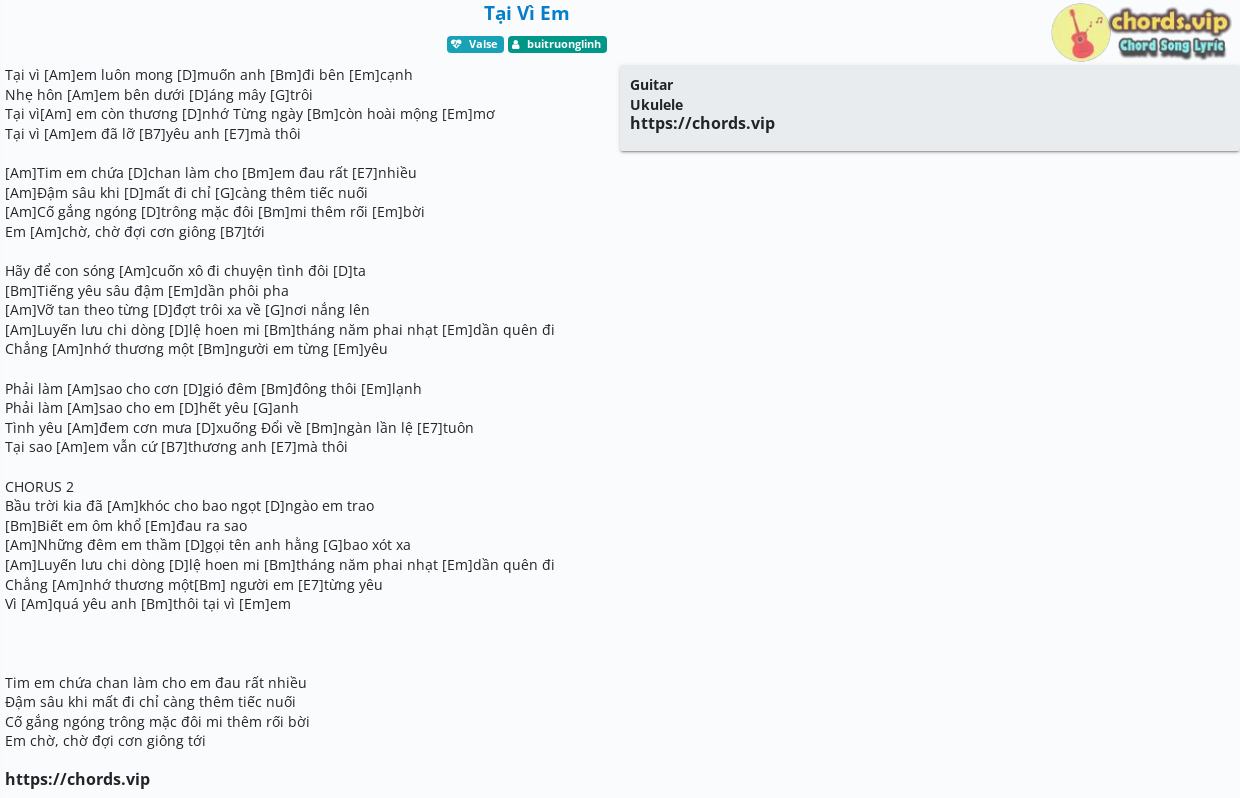 Tại Vì Em

Valse buitruonglinh

chords.vip
Chord Song Lyric

Tại vì [Am]em luôn mong [D]muốn anh [Bm]đi bên [Em]cạnh
Nhẹ hôn [Am]em bên dưới [D]áng mây [G]trôi
Tại vì[Am] em còn thương [D]nhớ Từng ngày [Bm]còn hoài mộng [Em]mơ
Tại vì [Am]em đã lỡ [B7]yêu anh [E7]mà thôi

[Am]Tim em chứa [D]chan làm cho [Bm]em đau rất [E7]nhiều
[Am]Đậm sâu khi [D]mất đi chỉ [G]càng thêm tiếc nuối
[Am]Cố gắng ngóng [D]trông mặc đôi [Bm]mi thêm rối [Em]bời
Em [Am]chờ, chờ đợi cơn giông [B7]tới

Hãy để con sóng [Am]cuốn xô đi chuyện tình đôi [D]ta
[Bm]Tiếng yêu sâu đậm [Em]dần phôi pha
[Am]Vỡ tan theo từng [D]đợt trôi xa về [G]nơi nắng lên
[Am]Luyến lưu chi dòng [D]lệ hoen mi [Bm]tháng năm phai nhạt [Em]dần quên đi
Chẳng [Am]nhớ thương một [Bm]người em từng [Em]yêu

Phải làm [Am]sao cho cơn [D]gió đêm [Bm]đông thôi [Em]lạnh
Phải làm [Am]sao cho em [D]hết yêu [G]anh
Tình yêu [Am]đem cơn mưa [D]xuống Đổi về [Bm]ngàn lần lệ [E7]tuôn
Tại sao [Am]em vẫn cứ [B7]thương anh [E7]mà thôi

CHORUS 2
Bầu trời kia đã [Am]khóc cho bao ngọt [D]ngào em trao
[Bm]Biết em ôm khổ [Em]đau ra sao
[Am]Những đêm em thầm [D]gọi tên anh hằng [G]bao xót xa
[Am]Luyến lưu chi dòng [D]lệ hoen mi [Bm]tháng năm phai nhạt [Em]dần quên đi
Chẳng [Am]nhớ thương một[Bm] người em [E7]từng yêu
Vì [Am]quá yêu anh [Bm]thôi tại vì [Em]em

Tim em chứa chan làm cho em đau rất nhiều
Đậm sâu khi mất đi chỉ càng thêm tiếc nuối
Cố gắng ngóng trông mặc đôi mi thêm rối bời
Em chờ, chờ đợi cơn giông tới

https://chords.vip

Guitar
Ukulele
https://chords.vip